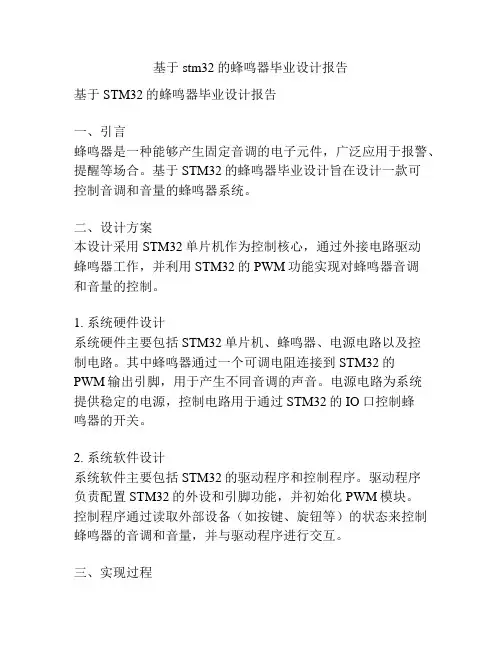 基于 stm32 的蜂鸣器毕业设计报告

基于 STM32 的蜂鸣器毕业设计报告

一、引言
蜂鸣器是一种能够产生固定音调的电子元件，广泛应用于报警、提醒等场合。基于 STM32 的蜂鸣器毕业设计旨在设计一款可控制音调和音量的蜂鸣器系统。

二、设计方案
本设计采用 STM32 单片机作为控制核心，通过外接电路驱动蜂鸣器工作，并利用 STM32 的 PWM 功能实现对蜂鸣器音调和音量的控制。

1. 系统硬件设计
系统硬件主要包括 STM32 单片机、蜂鸣器、电源电路以及控制电路。其中蜂鸣器通过一个可调电阻连接到 STM32 的 PWM 输出引脚，用于产生不同音调的声音。电源电路为系统提供稳定的电源，控制电路用于通过 STM32 的 IO 口控制蜂鸣器的开关。

2. 系统软件设计
系统软件主要包括 STM32 的驱动程序和控制程序。驱动程序负责配置 STM32 的外设和引脚功能，并初始化 PWM 模块。控制程序通过读取外部设备（如按键、旋钮等）的状态来控制蜂鸣器的音调和音量，并与驱动程序进行交互。

三、实现过程